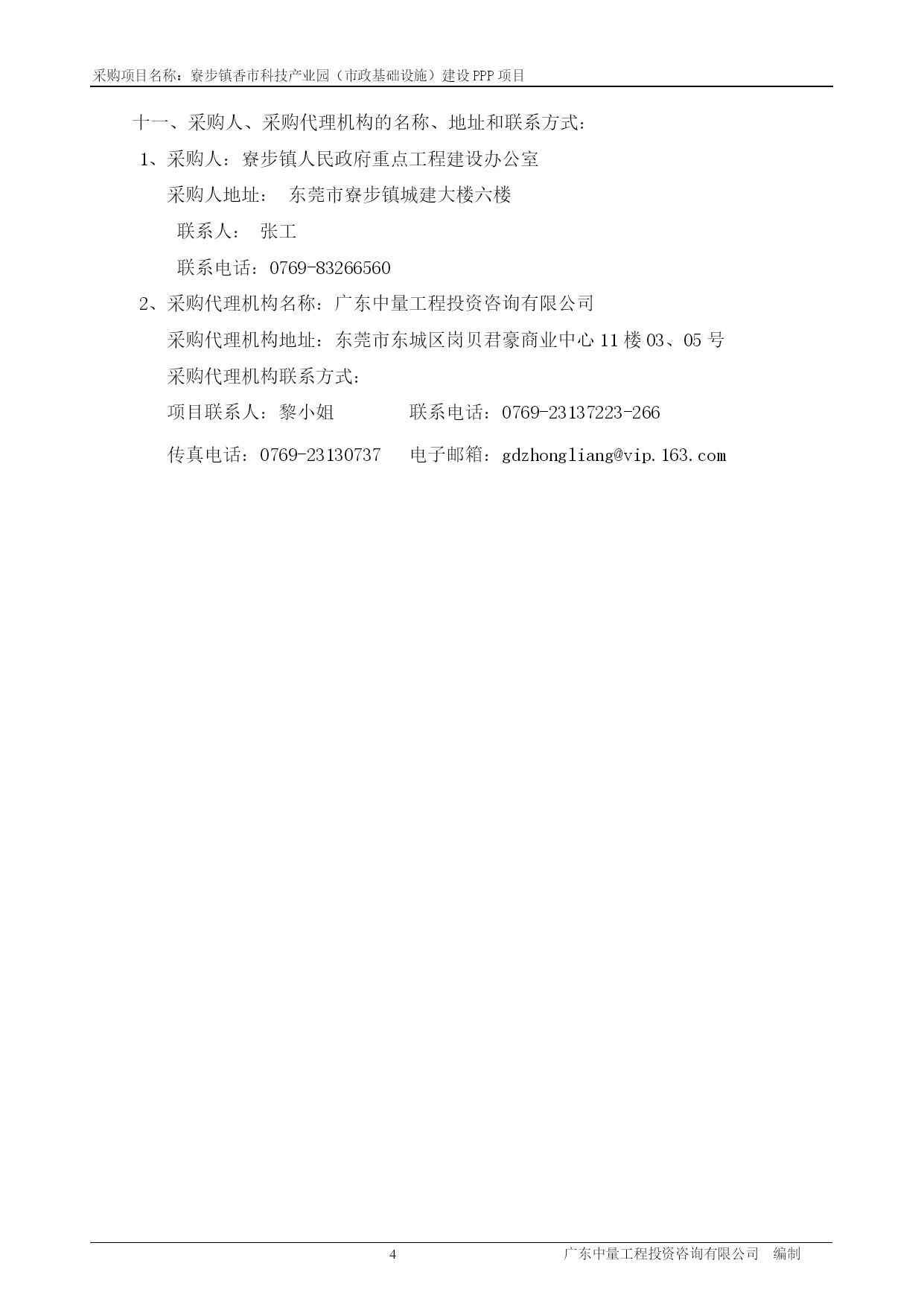 采购项目名称：寮步镇香市科技产业园（市政基础设施）建设 PPP 项目

十一、采购人、采购代理机构的名称、地址和联系方式：

1、采购人：寮步镇人民政府重点工程建设办公室

采购人地址： 东莞市寮步镇城建大楼六楼

联系人： 张工

联系电话：0769-83266560

2、采购代理机构名称：广东中量工程投资咨询有限公司

采购代理机构地址：东莞市东城区岗贝君豪商业中心 11 楼 03、05 号

采购代理机构联系方式：

项目联系人：黎小姐 联系电话：0769-23137223-266

传真电话：0769-23130737 电子邮箱：gdzhongliang@vip.163.com

4

广东中量工程投资咨询有限公司 编制